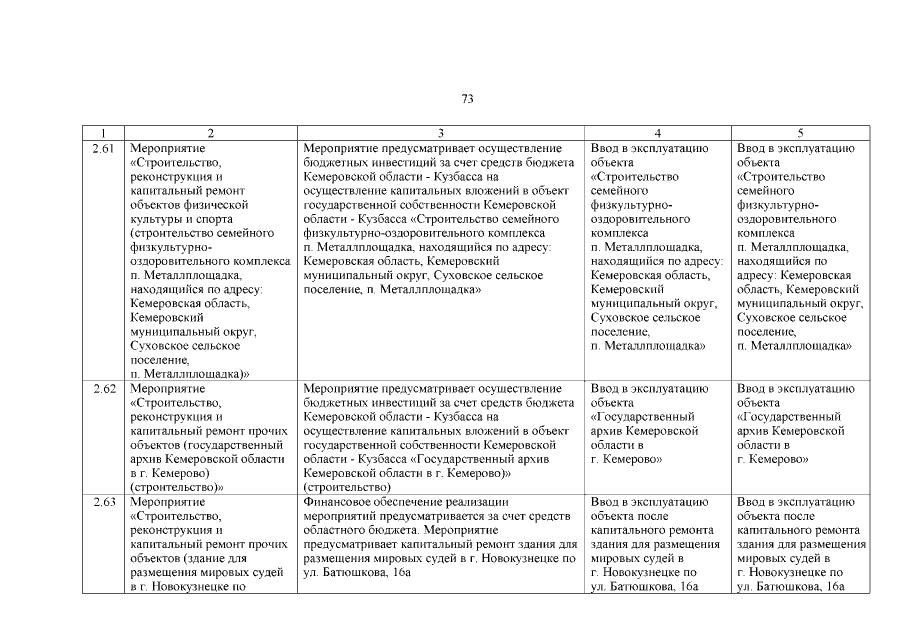 73

| 1 | 2 | 3 | 4 | 5 |
|---|---|---|---|---|
| 2.61 | Мероприятие «Строительство, реконструкция и капитальный ремонт объектов физической культуры и спорта (строительство семейного физкультурно-оздоровительного комплекса п. Металлплощадка, находящийся по адресу: Кемеровская область, Кемеровский муниципальный округ, Суховское сельское поселение, п. Металлплощадка)» | Мероприятие предусматривает осуществление бюджетных инвестиций за счет средств бюджета Кемеровской области - Кузбасса на осуществление капитальных вложений в объект государственной собственности Кемеровской области - Кузбасса «Строительство семейного физкультурно-оздоровительного комплекса п. Металлплощадка, находящийся по адресу: Кемеровская область, Кемеровский муниципальный округ, Суховское сельское поселение, п. Металлплощадка» | Ввод в эксплуатацию объекта «Строительство семейного физкультурно-оздоровительного комплекса п. Металлплощадка, находящийся по адресу: Кемеровская область, Кемеровский муниципальный округ, Суховское сельское поселение, п. Металлплощадка» | Ввод в эксплуатацию объекта «Строительство семейного физкультурно-оздоровительного комплекса п. Металлплощадка, находящийся по адресу: Кемеровская область, Кемеровский муниципальный округ, Суховское сельское поселение, п. Металлплощадка» |
| 2.62 | Мероприятие «Строительство, реконструкция и капитальный ремонт прочих объектов (государственный архив Кемеровской области в г. Кемерово) (строительство)» | Мероприятие предусматривает осуществление бюджетных инвестиций за счет средств бюджета Кемеровской области - Кузбасса на осуществление капитальных вложений в объект государственной собственности Кемеровской области - Кузбасса «Государственный архив Кемеровской области в г. Кемерово)» (строительство) | Ввод в эксплуатацию объекта «Государственный архив Кемеровской области в г. Кемерово» | Ввод в эксплуатацию объекта «Государственный архив Кемеровской области в г. Кемерово» |
| 2.63 | Мероприятие «Строительство, реконструкция и капитальный ремонт прочих объектов (здание для размещения мировых судей в г. Новокузнецке по | Финансовое обеспечение реализации мероприятий предусматривается за счет средств областного бюджета. Мероприятие предусматривает капитальный ремонт здания для размещения мировых судей в г. Новокузнецке по ул. Батюшкова, 16а | Ввод в эксплуатацию объекта после капитального ремонта здания для размещения мировых судей в г. Новокузнецке по ул. Батюшкова, 16а | Ввод в эксплуатацию объекта после капитального ремонта здания для размещения мировых судей в г. Новокузнецке по ул. Батюшкова, 16а |